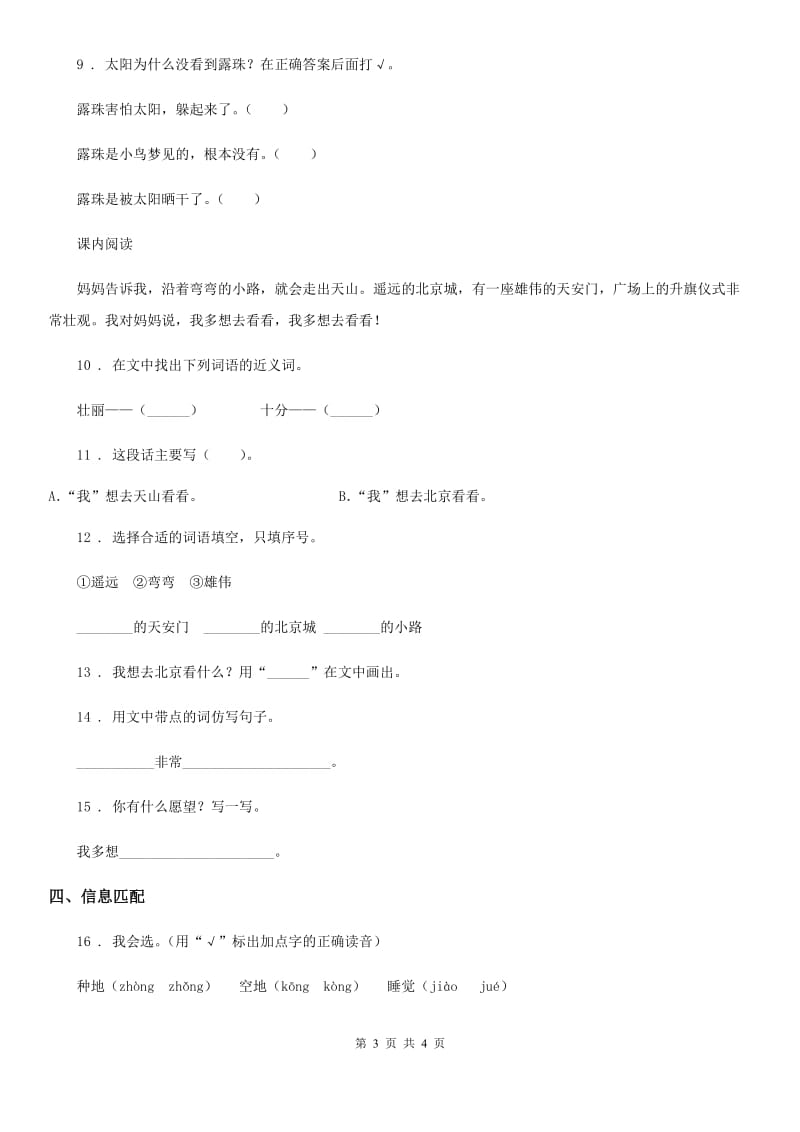 9 . 太阳为什么没看到露珠？在正确答案后面打√。

露珠害怕太阳，躲起来了。(　　)

露珠是小鸟梦见的，根本没有。(　　)

露珠是被太阳晒干了。(　　)

课内阅读

妈妈告诉我，沿着弯弯的小路，就会走出天山。遥远的北京城，有一座雄伟的天安门，广场上的升旗仪式非常壮观。我对妈妈说，我多想去看看，我多想去看看！

10 . 在文中找出下列词语的近义词。

壮丽——（______）　　　　十分——（______）

11 . 这段话主要写（　　）。

A.“我”想去天山看看。　　　　　　　　B.“我”想去北京看看。

12 . 选择合适的词语填空，只填序号。

①遥远　②弯弯　③雄伟

________的天安门　________的北京城　________的小路

13 . 我想去北京看什么？用“______”在文中画出。

14 . 用文中带点的词仿写句子。

___________非常_____________________。

15 . 你有什么愿望？写一写。

我多想______________________。

四、信息匹配

16 . 我会选。(用“√”标出加点字的正确读音)

种地（zhòng　zhǒng）　　空地（kōng　kòng）　　睡觉（jiào　jué）

第 3 页 共 4 页